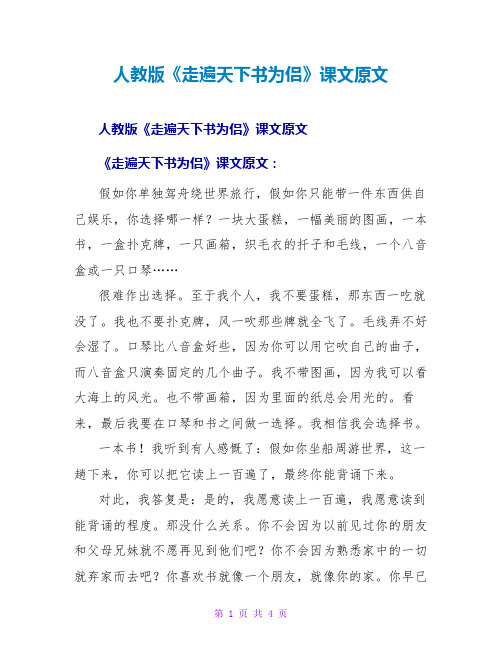 人教版《走遍天下书为侣》课文原文

人教版《走遍天下书为侣》课文原文

《走遍天下书为侣》课文原文：

假如你单独驾舟绕世界旅行，假如你只能带一件东西供自己娱乐，你选择哪一样？一块大蛋糕，一幅美丽的图画，一本书，一盒扑克牌，一只画箱，织毛衣的扦子和毛线，一个八音盒或一只口琴……

很难作出选择。至于我个人，我不要蛋糕，那东西一吃就没了。我也不要扑克牌，风一吹那些牌就全飞了。毛线弄不好会湿了。口琴比八音盒好些，因为你可以用它吹自己的曲子，而八音盒只演奏固定的几个曲子。我不带图画，因为我可以看大海上的风光。也不带画箱，因为里面的纸总会用光的。看来，最后我要在口琴和书之间做一选择。我相信我会选择书。

一本书！我听到有人感慨了：假如你坐船周游世界，这一趟下来，你可以把它读上一百遍了，最终你能背诵下来。

对此，我答复是：是的，我愿意读上一百遍，我愿意读到能背诵的程度。那没什么关系。你不会因为以前见过你的朋友和父母兄妹就不愿再见到他们吧？你不会因为熟悉家中的一切就弃家而去吧？你喜欢书就像一个朋友，就像你的家。你早已

第 1 页 共 4 页